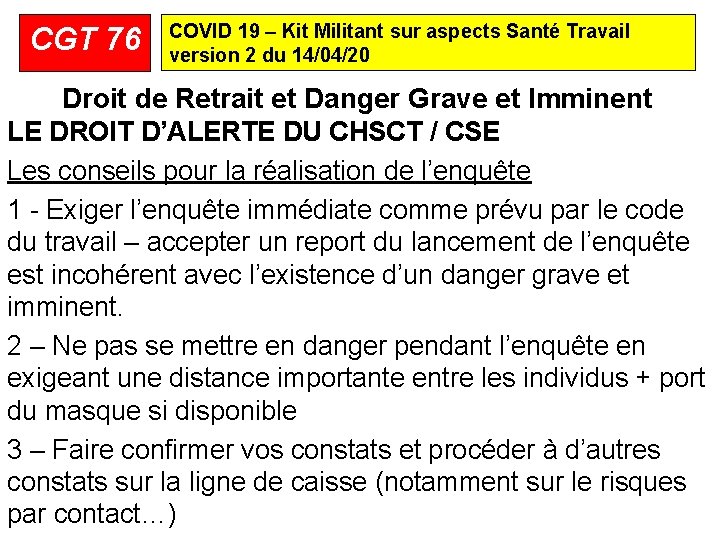 CGT 76

COVID 19 – Kit Militant sur aspects Santé Travail version 2 du 14/04/20

Droit de Retrait et Danger Grave et Imminent

LE DROIT D'ALERTE DU CHSCT / CSE

Les conseils pour la réalisation de l'enquête

1 - Exiger l'enquête immédiate comme prévu par le code du travail – accepter un report du lancement de l'enquête est incohérent avec l'existence d'un danger grave et imminent.

2 – Ne pas se mettre en danger pendant l'enquête en exigeant une distance importante entre les individus + port du masque si disponible

3 – Faire confirmer vos constats et procéder à d'autres constats sur la ligne de caisse (notamment sur le risques par contact…)